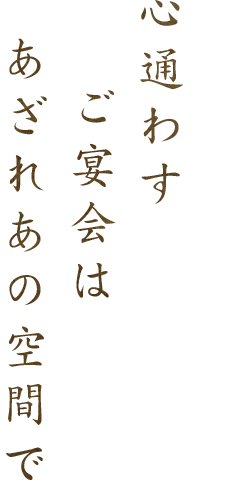 心通わす

ご宴会は

あざれあの空間で